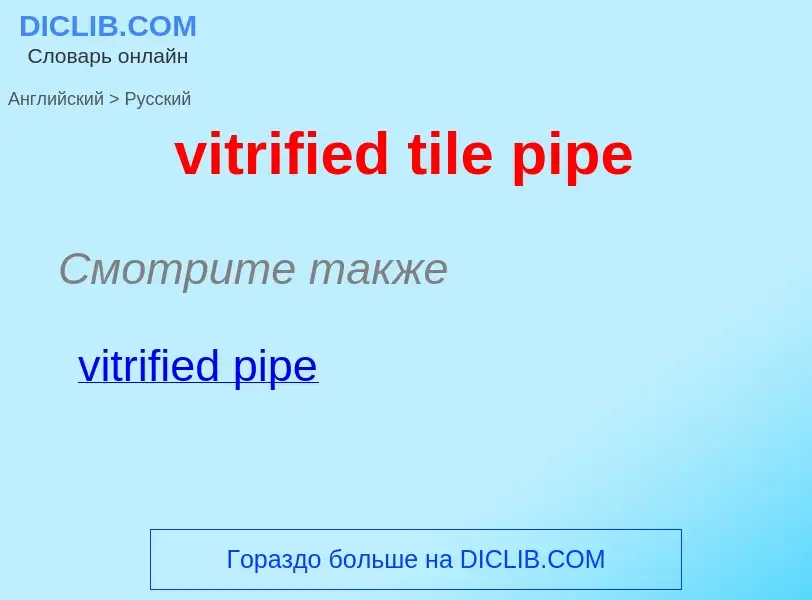 DICLIB.COM
Словарь онлайн

Английский > Русский

vitrified tile pipe

Смотрите также

vitrified pipe

Гораздо больше на DICLIB.COM